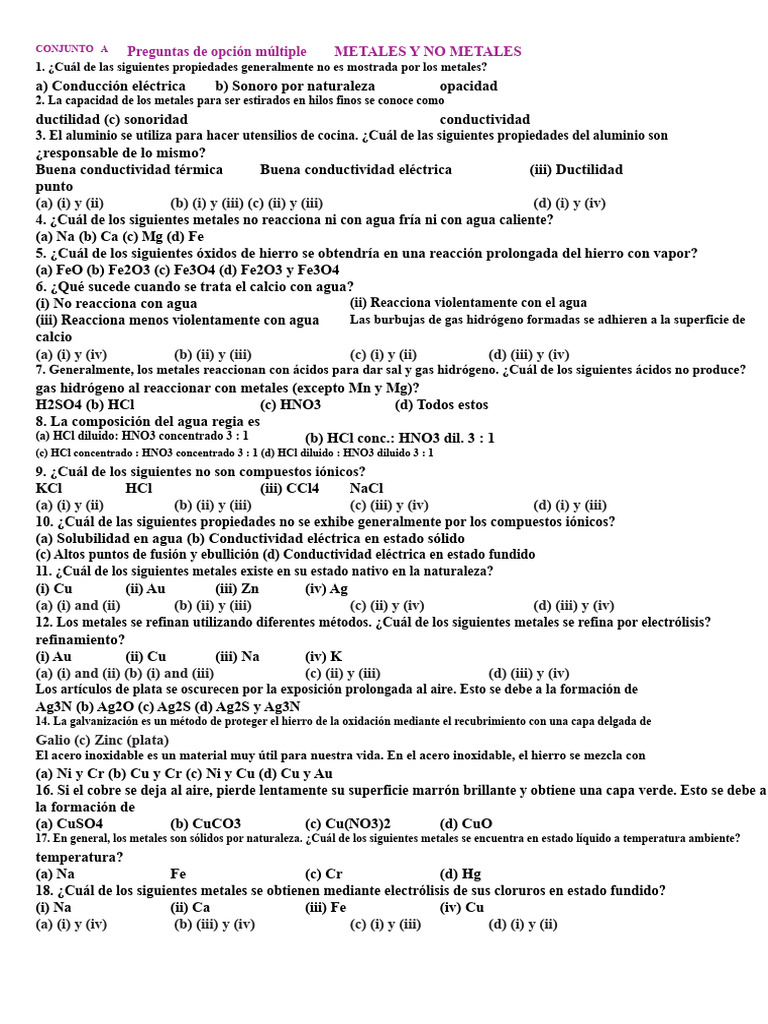 CONJUNTO A  Preguntas de opción múltiple  METALES Y NO METALES
1. ¿Cuál de las siguientes propiedades generalmente no es mostrada por los metales?
a) Conducción eléctrica  b) Sonoro por naturaleza  opacidad
2. La capacidad de los metales para ser estirados en hilos finos se conoce como
ductilidad (c) sonoridad  conductividad
3. El aluminio se utiliza para hacer utensilios de cocina. ¿Cuál de las siguientes propiedades del aluminio son ¿responsable de lo mismo?
Buena conductividad térmica  Buena conductividad eléctrica  (iii) Ductilidad
punto
(a) (i) y (ii)  (b) (i) y (iii) (c) (ii) y (iii)  (d) (i) y (iv)
4. ¿Cuál de los siguientes metales no reacciona ni con agua fría ni con agua caliente?
(a) Na (b) Ca (c) Mg (d) Fe
5. ¿Cuál de los siguientes óxidos de hierro se obtendría en una reacción prolongada del hierro con vapor?
(a) FeO (b) Fe2O3 (c) Fe3O4 (d) Fe2O3 y Fe3O4
6. ¿Qué sucede cuando se trata el calcio con agua?
(i) No reacciona con agua  (ii) Reacciona violentamente con el agua
(iii) Reacciona menos violentamente con agua  Las burbujas de gas hidrógeno formadas se adhieren a la superficie de calcio
(a) (i) y (iv)  (b) (ii) y (iii)  (c) (i) y (ii)  (d) (iii) y (iv)
7. Generalmente, los metales reaccionan con ácidos para dar sal y gas hidrógeno. ¿Cuál de los siguientes ácidos no produce? gas hidrógeno al reaccionar con metales (excepto Mn y Mg)?
H2SO4 (b) HCl  (c) HNO3  (d) Todos estos
8. La composición del agua regia es
(a) HCl diluido: HNO3 concentrado 3 : 1  (b) HCl conc.: HNO3 dil. 3 : 1
(c) HCl concentrado : HNO3 concentrado 3 : 1 (d) HCl diluido : HNO3 diluido 3 : 1
9. ¿Cuál de los siguientes no son compuestos iónicos?
KCl  HCl  (iii) CCl4  NaCl
(a) (i) y (ii)  (b) (ii) y (iii)  (c) (iii) y (iv)  (d) (i) y (iii)
10. ¿Cuál de las siguientes propiedades no se exhibe generalmente por los compuestos iónicos?
(a) Solubilidad en agua (b) Conductividad eléctrica en estado sólido
(c) Altos puntos de fusión y ebullición (d) Conductividad eléctrica en estado fundido
11. ¿Cuál de los siguientes metales existe en su estado nativo en la naturaleza?
(i) Cu  (ii) Au  (iii) Zn  (iv) Ag
(a) (i) and (ii)  (b) (ii) y (iii)  (c) (ii) y (iv)  (d) (iii) y (iv)
12. Los metales se refinan utilizando diferentes métodos. ¿Cuál de los siguientes metales se refina por electrólisis? refinamiento?
(i) Au  (ii) Cu  (iii) Na  (iv) K
(a) (i) and (ii) (b) (i) and (iii)  (c) (ii) y (iii)  (d) (iii) y (iv)
Los artículos de plata se oscurecen por la exposición prolongada al aire. Esto se debe a la formación de
Ag3N (b) Ag2O (c) Ag2S (d) Ag2S y Ag3N
14. La galvanización es un método de proteger el hierro de la oxidación mediante el recubrimiento con una capa delgada de
Galio (c) Zinc (plata)
El acero inoxidable es un material muy útil para nuestra vida. En el acero inoxidable, el hierro se mezcla con
(a) Ni y Cr (b) Cu y Cr (c) Ni y Cu (d) Cu y Au
16. Si el cobre se deja al aire, pierde lentamente su superficie marrón brillante y obtiene una capa verde. Esto se debe a la formación de
(a) CuSO4  (b) CuCO3  (c) Cu(NO3)2  (d) CuO
17. En general, los metales son sólidos por naturaleza. ¿Cuál de los siguientes metales se encuentra en estado líquido a temperatura ambiente? temperatura?
(a) Na  Fe  (c) Cr  (d) Hg
18. ¿Cuál de los siguientes metales se obtienen mediante electrólisis de sus cloruros en estado fundido?
(i) Na  (ii) Ca  (iii) Fe  (iv) Cu
(a) (i) y (iv)  (b) (iii) y (iv)  (c) (i) y (iii)  (d) (i) y (ii)